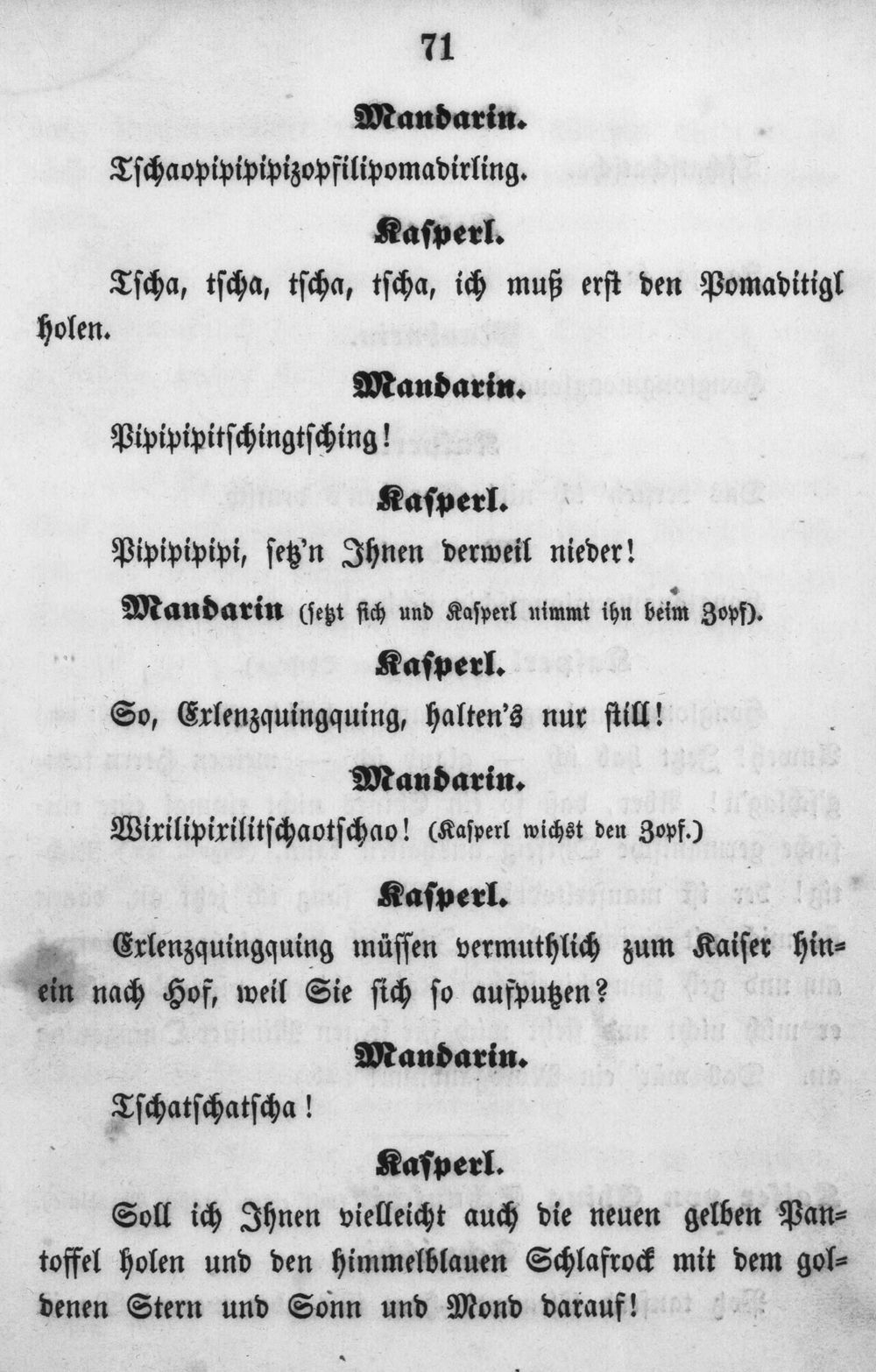 71

Mandarin.

Tschaopipipipizopfilipomadirling.

Kasperl.

Tscha, tscha, tscha, tscha, ich muß erst den Pomaditigl holen.

Mandarin.

Pipipipitschingtsching!

Kasperl.

Pipipipipi, setz'n Ihnen derweil nieder!

Mandarin (setzt sich und Kasperl nimmt ihn beim Zopf).

Kasperl.

So, Exlenzquingquing, halten's nur still!

Mandarin.

Wirilipirilitschaotschao! (Kasperl wichst den Zopf.)

Kasperl.

Exlenzquingquing müssen vermuthlich zum Kaiser hinein nach Hof, weil Sie sich so aufputzen?

Mandarin.

Tschatschatscha!

Kasperl.

Soll ich Ihnen vielleicht auch die neuen gelben Pantoffel holen und den himmelblauen Schlafrock mit dem goldenen Stern und Sonn und Mond darauf!